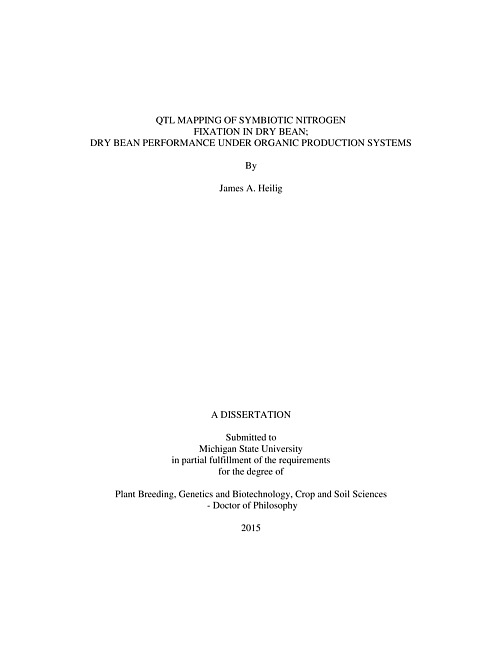 QTL MAPPING OF SYMBIOTIC NITROGEN
FIXATION IN DRY BEAN;
DRY BEAN PERFORMANCE UNDER ORGANIC PRODUCTION SYSTEMS

By

James A. Heilig

A DISSERTATION

Submitted to
Michigan State University
in partial fulfillment of the requirements
for the degree of

Plant Breeding, Genetics and Biotechnology, Crop and Soil Sciences
- Doctor of Philosophy

2015